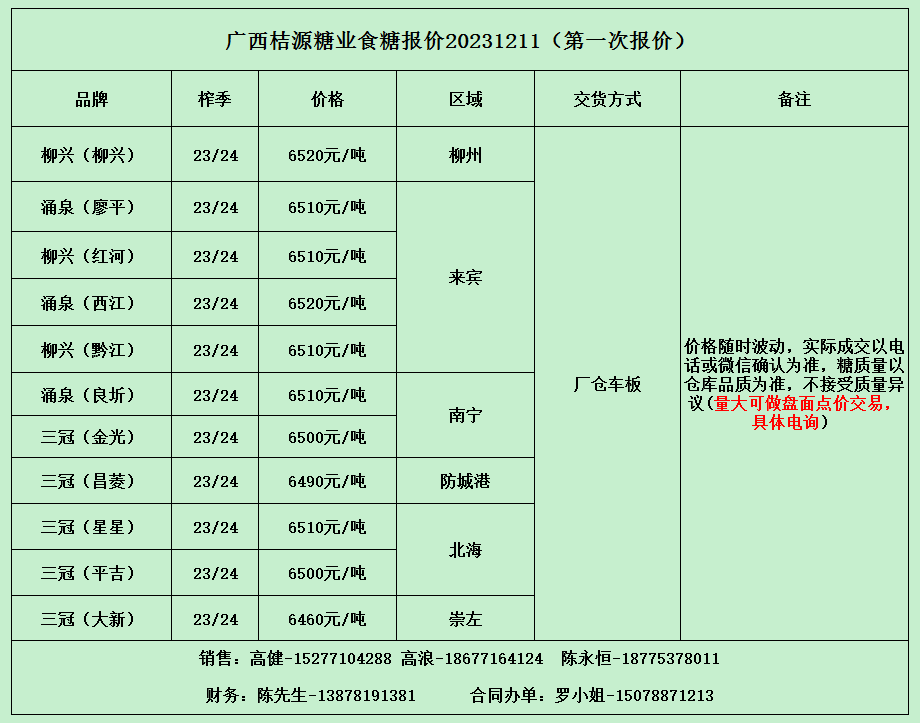 广西桔源糖业食糖报价20231211（第一次报价）

| 品牌 | 榨季 | 价格 | 区域 | 交货方式 | 备注 |
|---|---|---|---|---|---|
| 柳兴（柳兴） | 23/24 | 6520元/吨 | 柳州 | 厂仓车板 | 价格随时波动，实际成交以电话或微信确认为准，糖质量以仓库品质为准，不接受质量异议（量大可做盘面点价交易，具体电询） |
| 涌泉（廖平） | 23/24 | 6510元/吨 | 来宾 | | |
| 柳兴（红河） | 23/24 | 6510元/吨 | | | |
| 涌泉（西江） | 23/24 | 6520元/吨 | | | |
| 柳兴（黔江） | 23/24 | 6510元/吨 | | | |
| 涌泉（良圻） | 23/24 | 6510元/吨 | 南宁 | | |
| 三冠（金光） | 23/24 | 6500元/吨 | | | |
| 三冠（昌菱） | 23/24 | 6490元/吨 | 防城港 | | |
| 三冠（星星） | 23/24 | 6510元/吨 | 北海 | | |
| 三冠（平吉） | 23/24 | 6500元/吨 | | | |
| 三冠（大新） | 23/24 | 6460元/吨 | 崇左 | | |

销售：高健-15277104288 高浪-18677164124 陈永恒-18775378011

财务：陈先生-13878191381 合同办单：罗小姐-15078871213